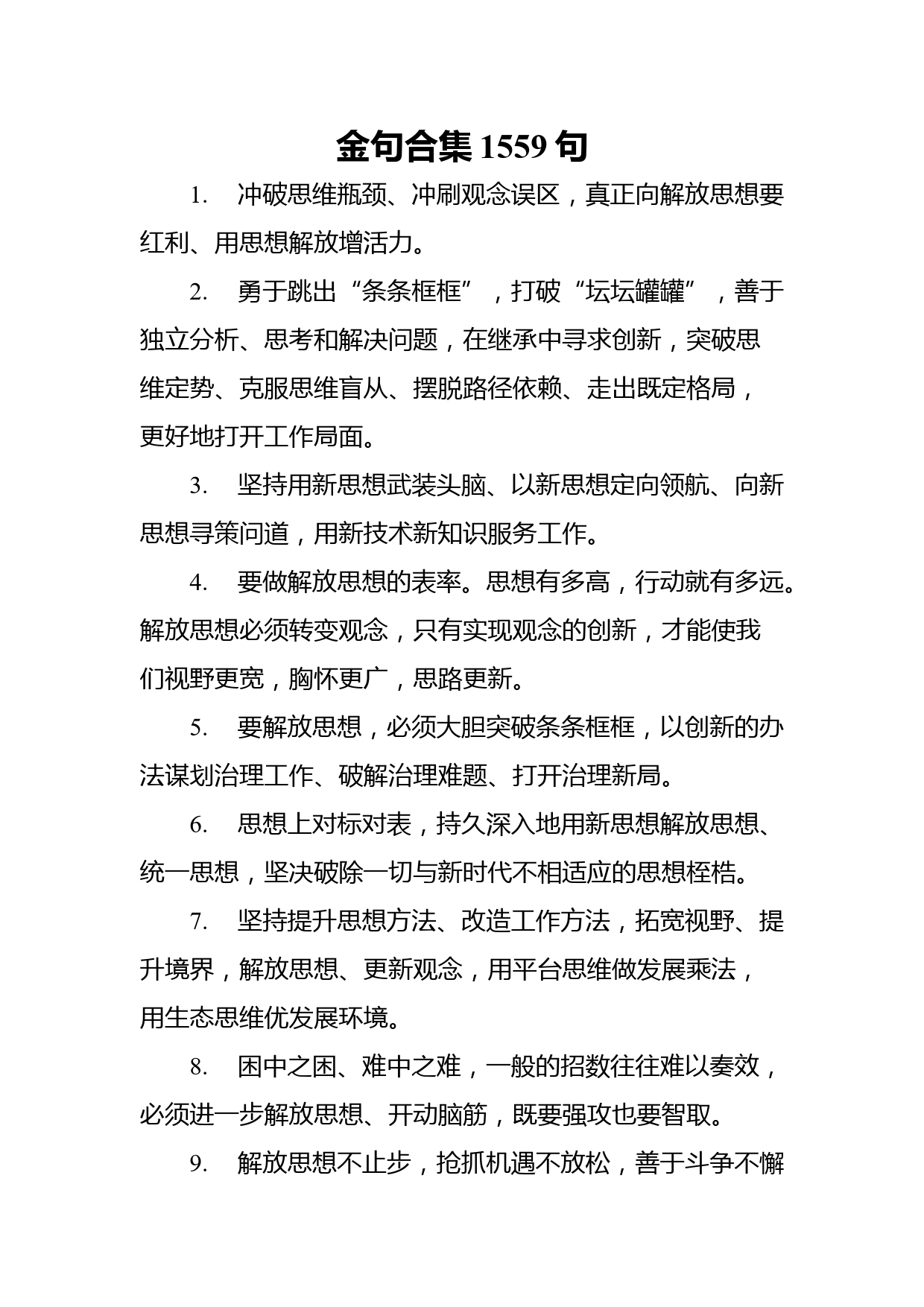 金句合集 1559 句

1. 冲破思维瓶颈、冲刷观念误区，真正向解放思想要红利、用思想解放增活力。

2. 勇于跳出“条条框框”，打破“坛坛罐罐”，善于独立分析、思考和解决问题，在继承中寻求创新，突破思维定势、克服思维盲从、摆脱路径依赖、走出既定格局，更好地打开工作局面。

3. 坚持用新思想武装头脑、以新思想定向领航、向新思想寻策问道，用新技术新知识服务工作。

4. 要做解放思想的表率。思想有多高，行动就有多远。解放思想必须转变观念，只有实现观念的创新，才能使我们视野更宽，胸怀更广，思路更新。

5. 要解放思想，必须大胆突破条条框框，以创新的办法谋划治理工作、破解治理难题、打开治理新局。

6. 思想上对标对表，持久深入地用新思想解放思想、统一思想，坚决破除一切与新时代不相适应的思想桎梏。

7. 坚持提升思想方法、改造工作方法，拓宽视野、提升境界，解放思想、更新观念，用平台思维做发展乘法，用生态思维优发展环境。

8. 困中之困、难中之难，一般的招数往往难以奏效，必须进一步解放思想、开动脑筋，既要强攻也要智取。

9. 解放思想不止步，抢抓机遇不放松，善于斗争不懈